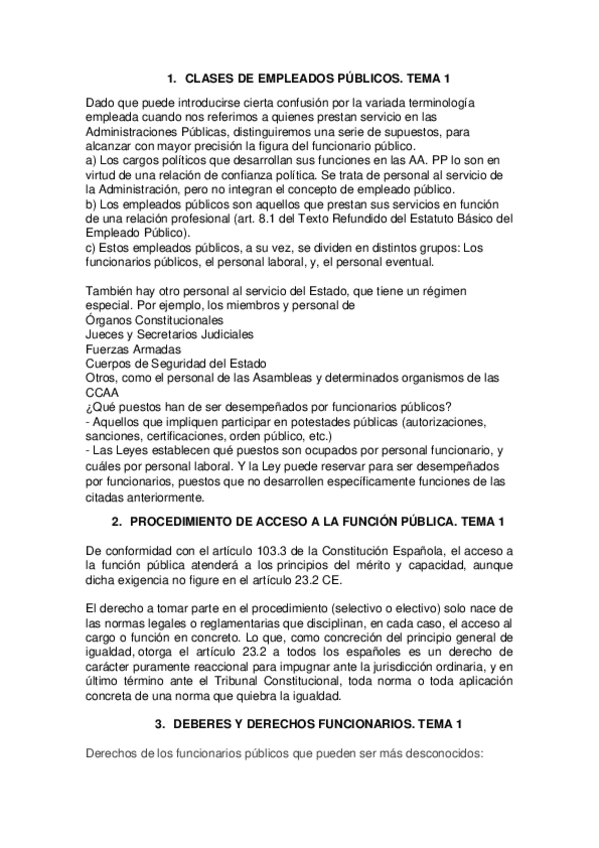 1. CLASES DE EMPLEADOS PÚBLICOS. TEMA 1

Dado que puede introducirse cierta confusión por la variada terminología empleada cuando nos referimos a quienes prestan servicio en las Administraciones Públicas, distinguiremos una serie de supuestos, para alcanzar con mayor precisión la figura del funcionario público.
a) Los cargos políticos que desarrollan sus funciones en las AA. PP lo son en virtud de una relación de confianza política. Se trata de personal al servicio de la Administración, pero no integran el concepto de empleado público.
b) Los empleados públicos son aquellos que prestan sus servicios en función de una relación profesional (art. 8.1 del Texto Refundido del Estatuto Básico del Empleado Público).
c) Estos empleados públicos, a su vez, se dividen en distintos grupos: Los funcionarios públicos, el personal laboral, y, el personal eventual.

También hay otro personal al servicio del Estado, que tiene un régimen especial. Por ejemplo, los miembros y personal de
Órganos Constitucionales
Jueces y Secretarios Judiciales
Fuerzas Armadas
Cuerpos de Seguridad del Estado
Otros, como el personal de las Asambleas y determinados organismos de las CCAA
¿Qué puestos han de ser desempeñados por funcionarios públicos?
- Aquellos que impliquen participar en potestades públicas (autorizaciones, sanciones, certificaciones, orden público, etc.)
- Las Leyes establecen qué puestos son ocupados por personal funcionario, y cuáles por personal laboral. Y la Ley puede reservar para ser desempeñados por funcionarios, puestos que no desarrollen específicamente funciones de las citadas anteriormente.

2. PROCEDIMIENTO DE ACCESO A LA FUNCIÓN PÚBLICA. TEMA 1

De conformidad con el artículo 103.3 de la Constitución Española, el acceso a la función pública atenderá a los principios del mérito y capacidad, aunque dicha exigencia no figure en el artículo 23.2 CE.

El derecho a tomar parte en el procedimiento (selectivo o electivo) solo nace de las normas legales o reglamentarias que disciplinan, en cada caso, el acceso al cargo o función en concreto. Lo que, como concreción del principio general de igualdad, otorga el artículo 23.2 a todos los españoles es un derecho de carácter puramente reaccional para impugnar ante la jurisdicción ordinaria, y en último término ante el Tribunal Constitucional, toda norma o toda aplicación concreta de una norma que quiebra la igualdad.

3. DEBERES Y DERECHOS FUNCIONARIOS. TEMA 1

Derechos de los funcionarios públicos que pueden ser más desconocidos: